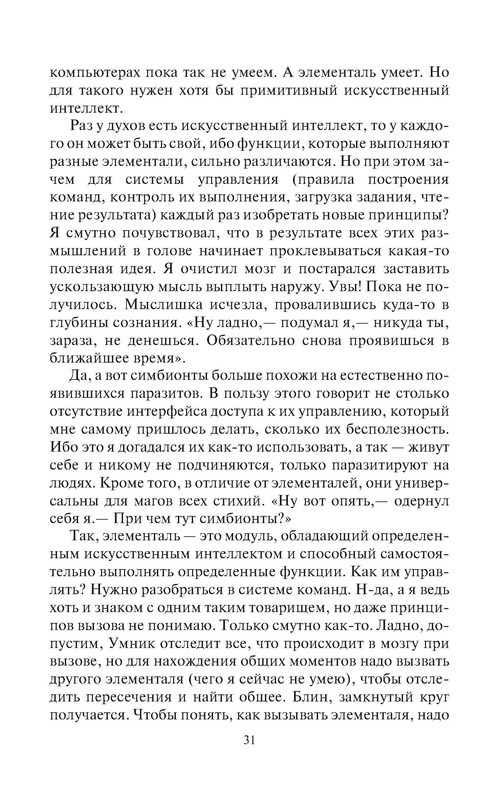 компьютерах пока так не умеем. А элементаль умеет. Но для такого нужен хотя бы примитивный искусственный интеллект.

Раз у духов есть искусственный интеллект, то у каждого он может быть свой, ибо функции, которые выполняют разные элементали, сильно различаются. Но при этом зачем для системы управления (правила построения команд, контроль их выполнения, загрузка задания, чтение результата) каждый раз изобретать новые принципы? Я смутно почувствовал, что в результате всех этих размышлений в голове начинает проклевываться какая-то полезная идея. Я очистил мозг и постарался заставить ускользающую мысль выплыть наружу. Увы! Пока не получилось. Мыслишка исчезла, провалившись куда-то в глубины сознания. «Ну ладно,— подумал я,— никуда ты, зараза, не денешься. Обязательно снова проявишься в ближайшее время».

Да, а вот симбионты больше похожи на естественно появившихся паразитов. В пользу этого говорит не столько отсутствие интерфейса доступа к их управлению, который мне самому пришлось делать, сколько их бесполезность. Ибо это я догадался их как-то использовать, а так — живут себе и никому не подчиняются, только паразитируют на людях. Кроме того, в отличие от элементалей, они универсальны для магов всех стихий. «Ну вот опять,— одернул себя я.— При чем тут симбионты?»

Так, элементаль — это модуль, обладающий определенным искусственным интеллектом и способный самостоятельно выполнять определенные функции. Как им управлять? Нужно разобраться в системе команд. Н-да, а я ведь хоть и знаком с одним таким товарищем, но даже принципов вызова не понимаю. Только смутно как-то. Ладно, допустим, Умник отследит все, что происходит в мозгу при вызове, но для нахождения общих моментов надо вызвать другого элементаля (чего я сейчас не умею), чтобы отследить пересечения и найти общее. Блин, замкнутый круг получается. Чтобы понять, как вызывать элементаля, надо

31